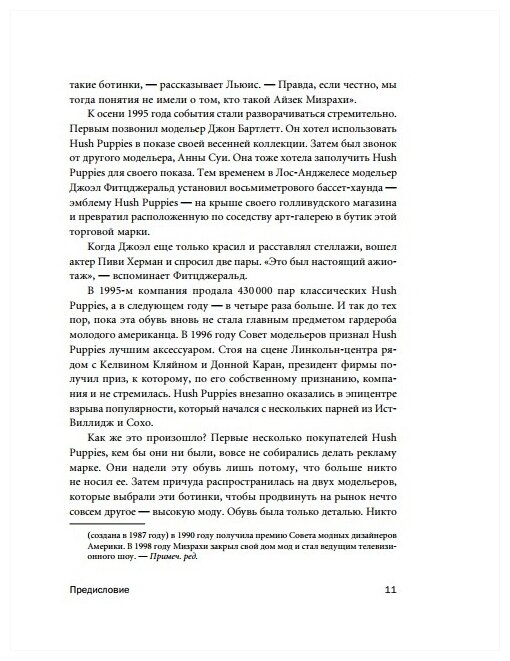 такие ботинки, — рассказывает Льюис. — Правда, если честно, мы тогда понятия не имели о том, кто такой Айзек Мизрахи».

К осени 1995 года события стали разворачиваться стремительно. Первым позвонил модельер Джон Бартлетт. Он хотел использовать Hush Puppies в показе своей весенней коллекции. Затем был звонок от другого модельера, Анны Суи. Она тоже хотела заполучить Hush Puppies для своего показа. Тем временем в Лос-Анджелесе модельер Джоэл Фитцджеральд установил восьмиметрового бассет-хаунда — эмблему Hush Puppies — на крыше своего голливудского магазина и превратил расположенную по соседству арт-галерею в бутик этой торговой марки.

Когда Джоэл еще только красил и расставлял стеллажи, вошел актер Пиви Херман и спросил две пары. «Это был настоящий ажиотаж», — вспоминает Фитцджеральд.

В 1995-м компания продала 430 000 пар классических Hush Puppies, а в следующем году — в четыре раза больше. И так до тех пор, пока эта обувь вновь не стала главным предметом гардероба молодого американца. В 1996 году Совет модельеров признал Hush Puppies лучшим аксессуаром. Стоя на сцене Линкольн-центра рядом с Келвином Кляйном и Донной Каран, президент фирмы получил приз, к которому, по его собственному признанию, компания и не стремилась. Hush Puppies внезапно оказались в эпицентре взрыва популярности, который начался с нескольких парней из Ист-Виллидж и Сохо.

Как же это произошло? Первые несколько покупателей Hush Puppies, кем бы они ни были, вовсе не собирались делать рекламу марке. Они надели эту обувь лишь потому, что больше никто не носил ее. Затем причуда распространилась на двух модельеров, которые выбрали эти ботинки, чтобы продвинуть на рынок нечто совсем другое — высокую моду. Обувь была только деталью. Никто

(создана в 1987 году) в 1990 году получила премию Совета модных дизайнеров Америки. В 1998 году Мизрахи закрыл свой дом мод и стал ведущим телевизионного шоу. — Примеч. ред.

Предисловие 11